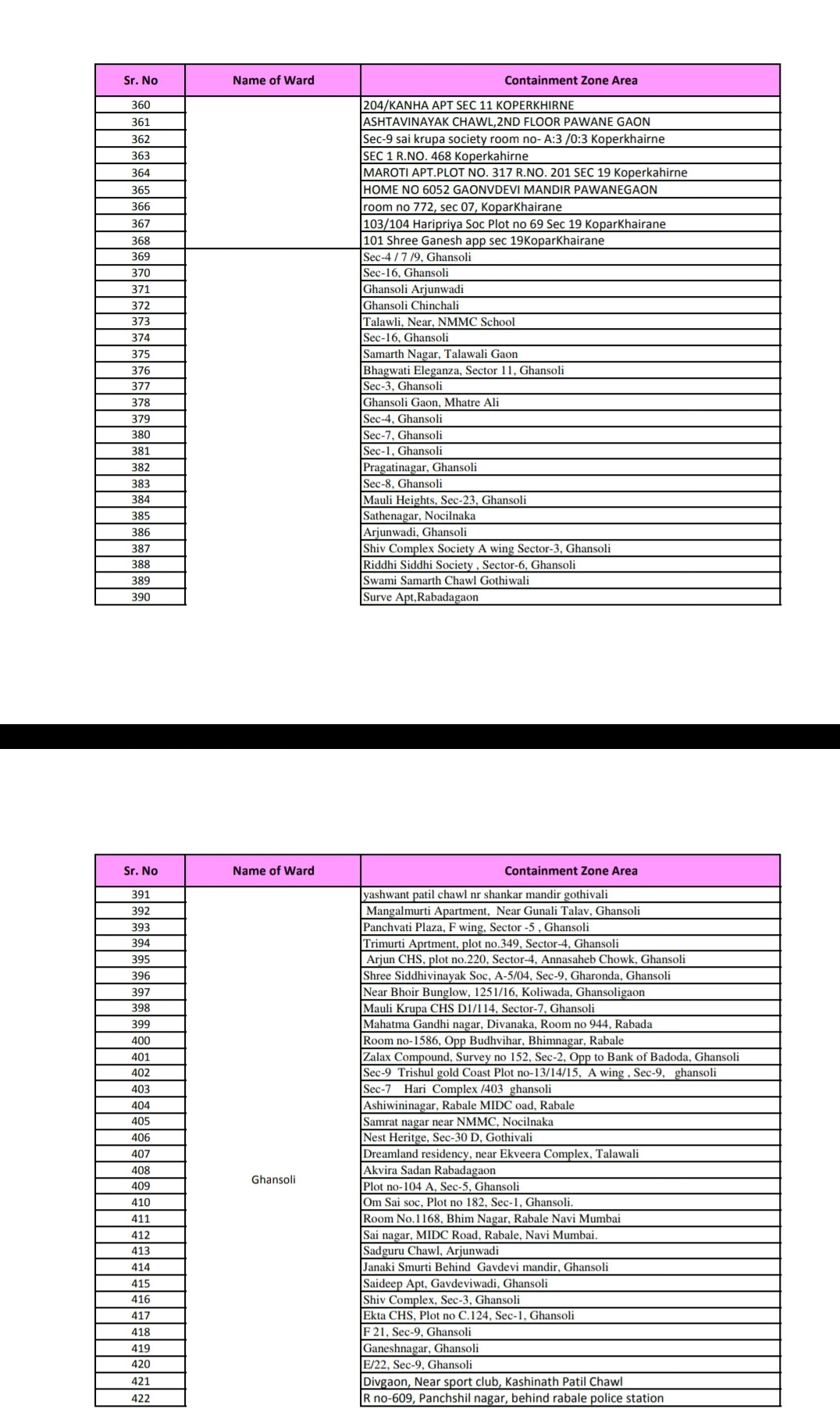 | Sr. No | Name of Ward | Containment Zone Area |
|---|---|---|
| 360 | | 204/KANHA APT SEC 11 KOPERKHIRNE |
| 361 | | ASHTAVINAYAK CHAWL,2ND FLOOR PAWANE GAON |
| 362 | | Sec-9 sai krupa society room no- A:3 /0:3 Koperkhairne |
| 363 | | SEC 1 R.NO. 468 Koperkahirne |
| 364 | | MAROTI APT.PLOT NO. 317 R.NO. 201 SEC 19 Koperkahirne |
| 365 | | HOME NO 6052 GAONVDEVI MANDIR PAWANEGAON |
| 366 | | room no 772, sec 07, KoparKhairane |
| 367 | | 103/104 Haripriya Soc Plot no 69 Sec 19 KoparKhairane |
| 368 | | 101 Shree Ganesh app sec 19KoparKhairane |
| 369 | | Sec-4 / 7 /9, Ghansoli |
| 370 | | Sec-16, Ghansoli |
| 371 | | Ghansoli Arjunwadi |
| 372 | | Ghansoli Chinchali |
| 373 | | Talawli, Near, NMMC School |
| 374 | | Sec-16, Ghansoli |
| 375 | | Samarth Nagar, Talawali Gaon |
| 376 | | Bhagwati Eleganza, Sector 11, Ghansoli |
| 377 | | Sec-3, Ghansoli |
| 378 | | Ghansoli Gaon, Mhatre Ali |
| 379 | | Sec-4, Ghansoli |
| 380 | | Sec-7, Ghansoli |
| 381 | | Sec-1, Ghansoli |
| 382 | | Pragatinagar, Ghansoli |
| 383 | | Sec-8, Ghansoli |
| 384 | | Mauli Heights, Sec-23, Ghansoli |
| 385 | | Sathenagar, Nocilnaka |
| 386 | | Arjunwadi, Ghansoli |
| 387 | | Shiv Complex Society A wing Sector-3, Ghansoli |
| 388 | | Riddhi Siddhi Society , Sector-6, Ghansoli |
| 389 | | Swami Samarth Chawl Gothiwali |
| 390 | | Surve Apt,Rabadagaon |

| Sr. No | Name of Ward | Containment Zone Area |
|---|---|---|
| 391 | Ghansoli | yashwant patil chawl nr shankar mandir gothivali |
| 392 | | Mangalmurti Apartment, Near Gunali Talav, Ghansoli |
| 393 | | Panchvati Plaza, F wing, Sector -5 , Ghansoli |
| 394 | | Trimurti Aprtment, plot no.349, Sector-4, Ghansoli |
| 395 | | Arjun CHS, plot no.220, Sector-4, Annasaheb Chowk, Ghansoli |
| 396 | | Shree Siddhivinayak Soc, A-5/04, Sec-9, Gharonda, Ghansoli |
| 397 | | Near Bhoir Bunglow, 1251/16, Koliwada, Ghansoligaon |
| 398 | | Mauli Krupa CHS D1/114, Sector-7, Ghansoli |
| 399 | | Mahatma Gandhi nagar, Divanaka, Room no 944, Rabada |
| 400 | | Room no-1586, Opp Budhvihar, Bhimnagar, Rabale |
| 401 | | Zalax Compound, Survey no 152, Sec-2, Opp to Bank of Badoda, Ghansoli |
| 402 | | Sec-9 Trishul gold Coast Plot no-13/14/15, A wing , Sec-9, ghansoli |
| 403 | | Sec-7 Hari Complex /403 ghansoli |
| 404 | | Ashiwininagar, Rabale MIDC oad, Rabale |
| 405 | | Samrat nagar near NMMC, Nocilnaka |
| 406 | | Nest Heritge, Sec-30 D, Gothivali |
| 407 | | Dreamland residency, near Ekveera Complex, Talawali |
| 408 | | Akvira Sadan Rabadagaon |
| 409 | | Plot no-104 A, Sec-5, Ghansoli |
| 410 | | Om Sai soc, Plot no 182, Sec-1, Ghansoli. |
| 411 | | Room No.1168, Bhim Nagar, Rabale Navi Mumbai |
| 412 | | Sai nagar, MIDC Road, Rabale, Navi Mumbai. |
| 413 | | Sadguru Chawl, Arjunwadi |
| 414 | | Janaki Smurti Behind Gavdevi mandir, Ghansoli |
| 415 | | Saideep Apt, Gavdeviwadi, Ghansoli |
| 416 | | Shiv Complex, Sec-3, Ghansoli |
| 417 | | Ekta CHS, Plot no C.124, Sec-1, Ghansoli |
| 418 | | F 21, Sec-9, Ghansoli |
| 419 | | Ganeshnagar, Ghansoli |
| 420 | | E/22, Sec-9, Ghansoli |
| 421 | | Divgaon, Near sport club, Kashinath Patil Chawl |
| 422 | | R no-609, Panchshil nagar, behind rabale police station |